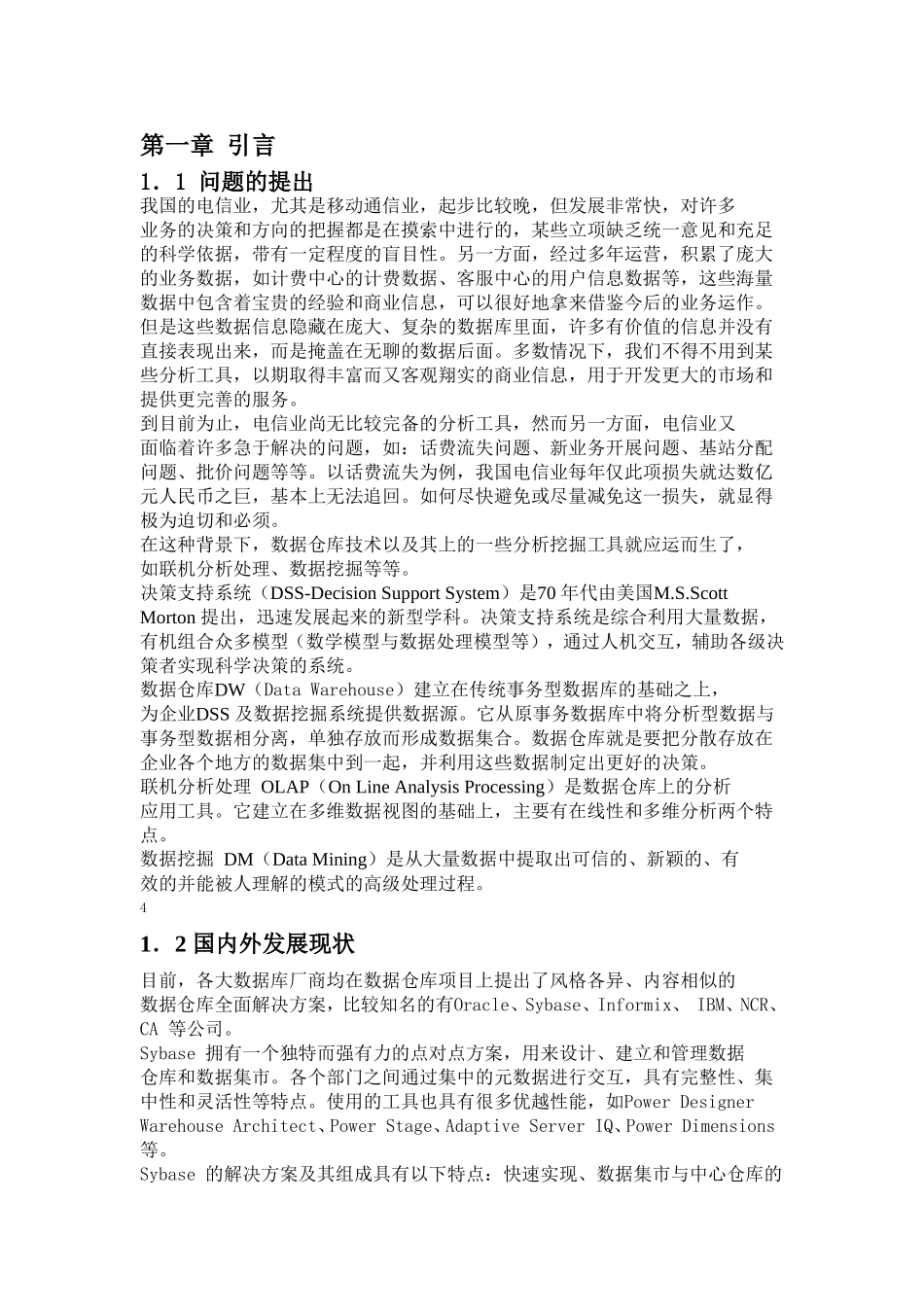 第一章 引言

1．1 问题的提出

我国的电信业，尤其是移动通信业，起步比较晚，但发展非常快，对许多业务的决策和方向的把握都是在摸索中进行的，某些立项缺乏统一意见和充足的科学依据，带有一定程度的盲目性。另一方面，经过多年运营，积累了庞大的业务数据，如计费中心的计费数据、客服中心的用户信息数据等，这些海量数据中包含着宝贵的经验和商业信息，可以很好地拿来借鉴今后的业务运作。但是这些数据信息隐藏在庞大、复杂的数据库里面，许多有价值的信息并没有直接表现出来，而是掩盖在无聊的数据后面。多数情况下，我们不得不用到某些分析工具，以期取得丰富而又客观翔实的商业信息，用于开发更大的市场和提供更完善的服务。

到目前为止，电信业尚无比较完备的分析工具，然而另一方面，电信业又面临着许多急于解决的问题，如：话费流失问题、新业务开展问题、基站分配问题、批价问题等等。以话费流失为例，我国电信业每年仅此项损失就达数亿元人民币之巨，基本上无法追回。如何尽快避免或尽量减免这一损失，就显得极为迫切和必须。

在这种背景下，数据仓库技术以及其上的一些分析挖掘工具就应运而生了，如联机分析处理、数据挖掘等等。

决策支持系统（DSS-Decision Support System）是70 年代由美国M.S.Scott Morton 提出，迅速发展起来的新型学科。决策支持系统是综合利用大量数据，有机组合众多模型（数学模型与数据处理模型等），通过人机交互，辅助各级决策者实现科学决策的系统。

数据仓库DW（Data Warehouse）建立在传统事务型数据库的基础之上，为企业DSS 及数据挖掘系统提供数据源。它从原事务数据库中将分析型数据与事务型数据相分离，单独存放而形成数据集合。数据仓库就是要把分散存放在企业各个地方的数据集中到一起，并利用这些数据制定出更好的决策。

联机分析处理 OLAP（On Line Analysis Processing）是数据仓库上的分析应用工具。它建立在多维数据视图的基础上，主要有在线性和多维分析两个特点。

数据挖掘 DM（Data Mining）是从大量数据中提取出可信的、新颖的、有效的并能被人理解的模式的高级处理过程。

4

1．2 国内外发展现状

目前，各大数据库厂商均在数据仓库项目上提出了风格各异、内容相似的数据仓库全面解决方案，比较知名的有Oracle、Sybase、Informix、 IBM、NCR、CA 等公司。

Sybase 拥有一个独特而强有力的点对点方案，用来设计、建立和管理数据仓库和数据集市。各个部门之间通过集中的元数据进行交互，具有完整性、集中性和灵活性等特点。使用的工具也具有很多优越性能，如Power Designer Warehouse Architect、Power Stage、Adaptive Server IQ、Power Dimensions 等。

Sybase 的解决方案及其组成具有以下特点：快速实现、数据集市与中心仓库的